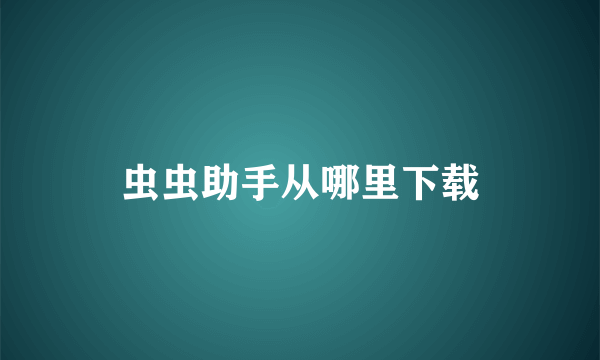 虫虫助手从哪里下载